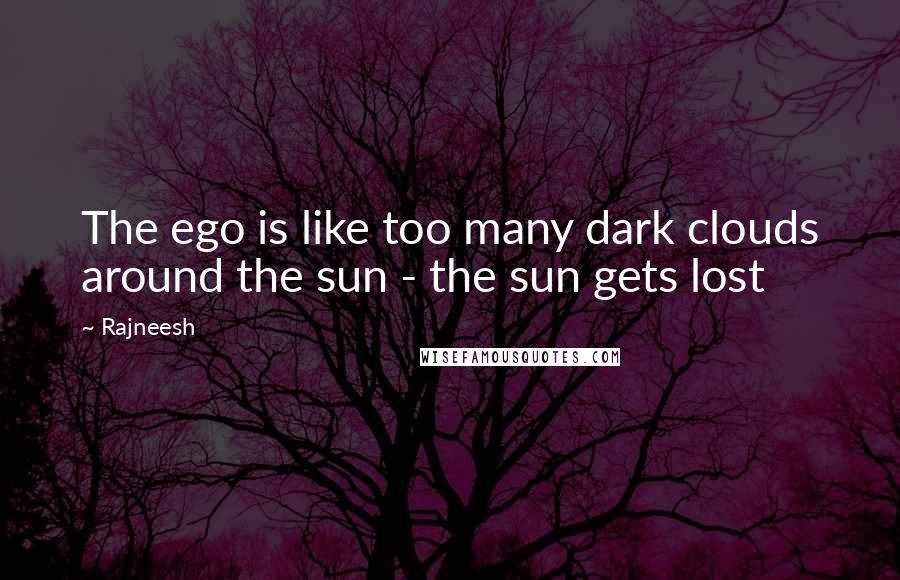 The ego is like too many dark clouds around the sun - the sun gets lost

~ Rajneesh

WISEFAMOUSQUOTES.COM